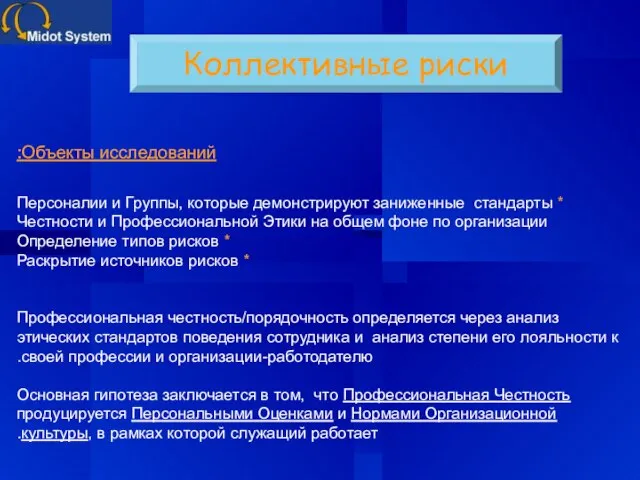 Midot System

Коллективные риски

:Объекты исследований

Персоналии и Группы, которые демонстрируют заниженные стандарты *
Честности и Профессиональной Этики на общем фоне по организации
Определение типов рисков *
Раскрытие источников рисков *

Профессиональная честность/порядочность определяется через анализ этических стандартов поведения сотрудника и анализ степени его лояльности к .своей профессии и организации-работодателю

Основная гипотеза заключается в том, что Профессиональная Честность продуцируется Персональными Оценками и Нормами Организационной .культуры, в рамках которой служащий работает